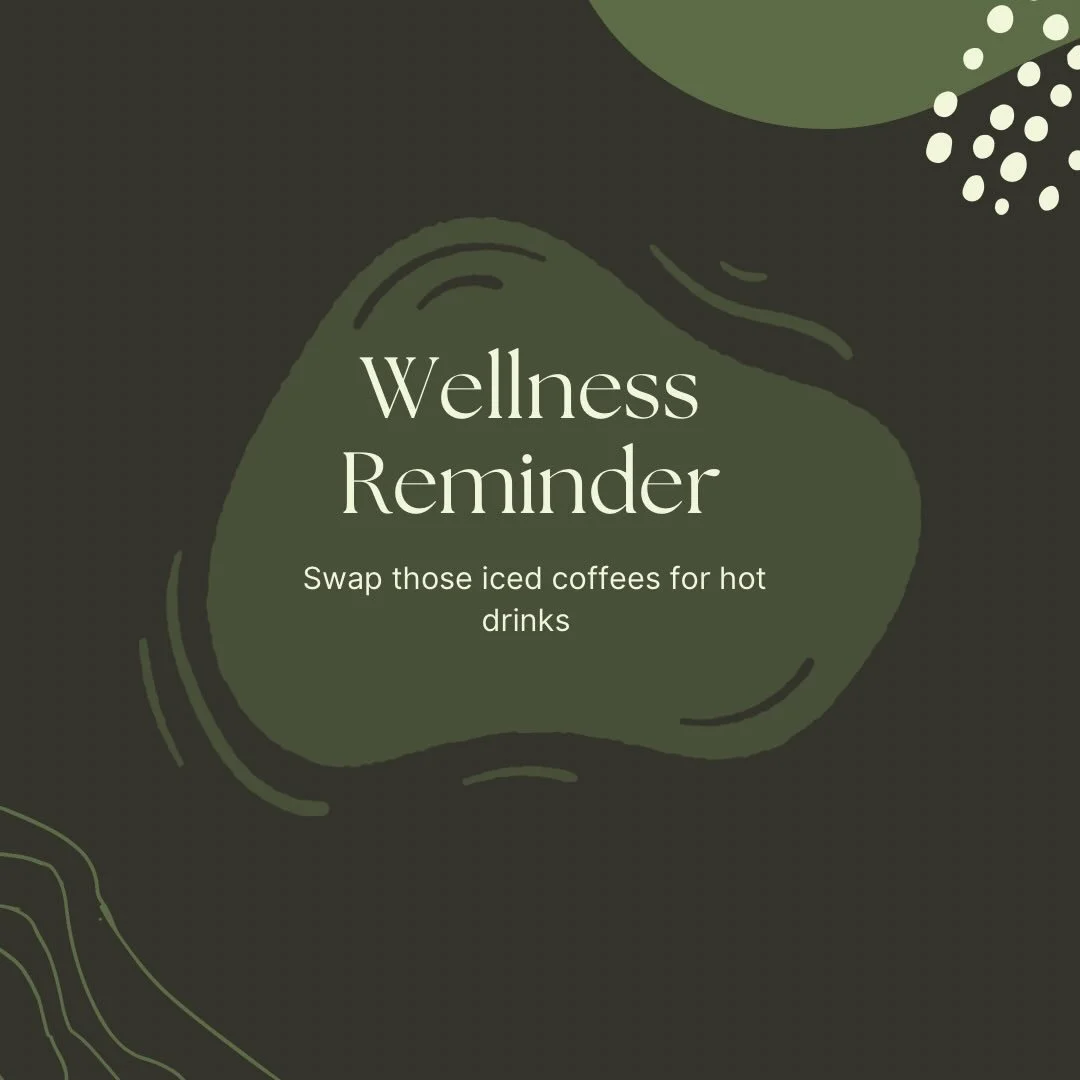 Wellness Reminder

Swap those iced coffees for hot drinks